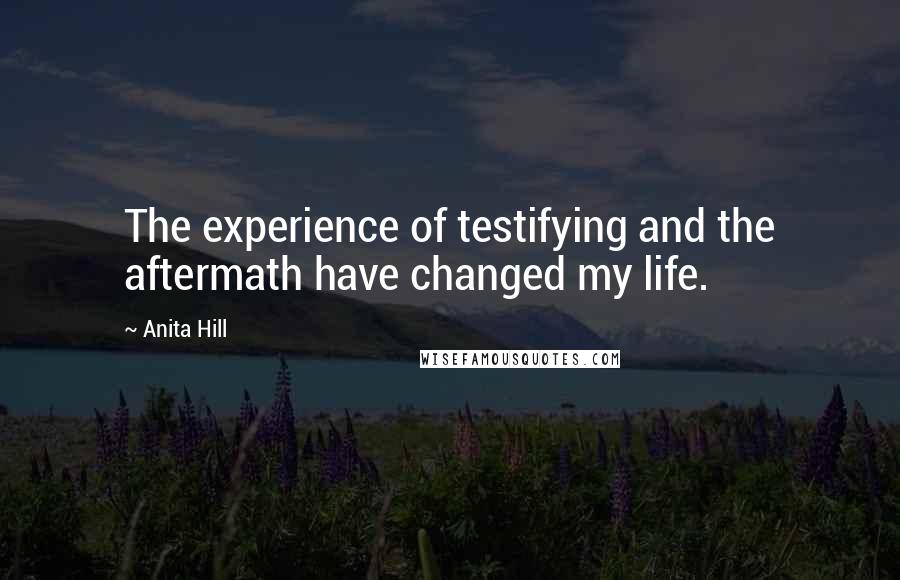 The experience of testifying and the aftermath have changed my life.

~ Anita Hill

WISEFAMOUSQUOTES.COM